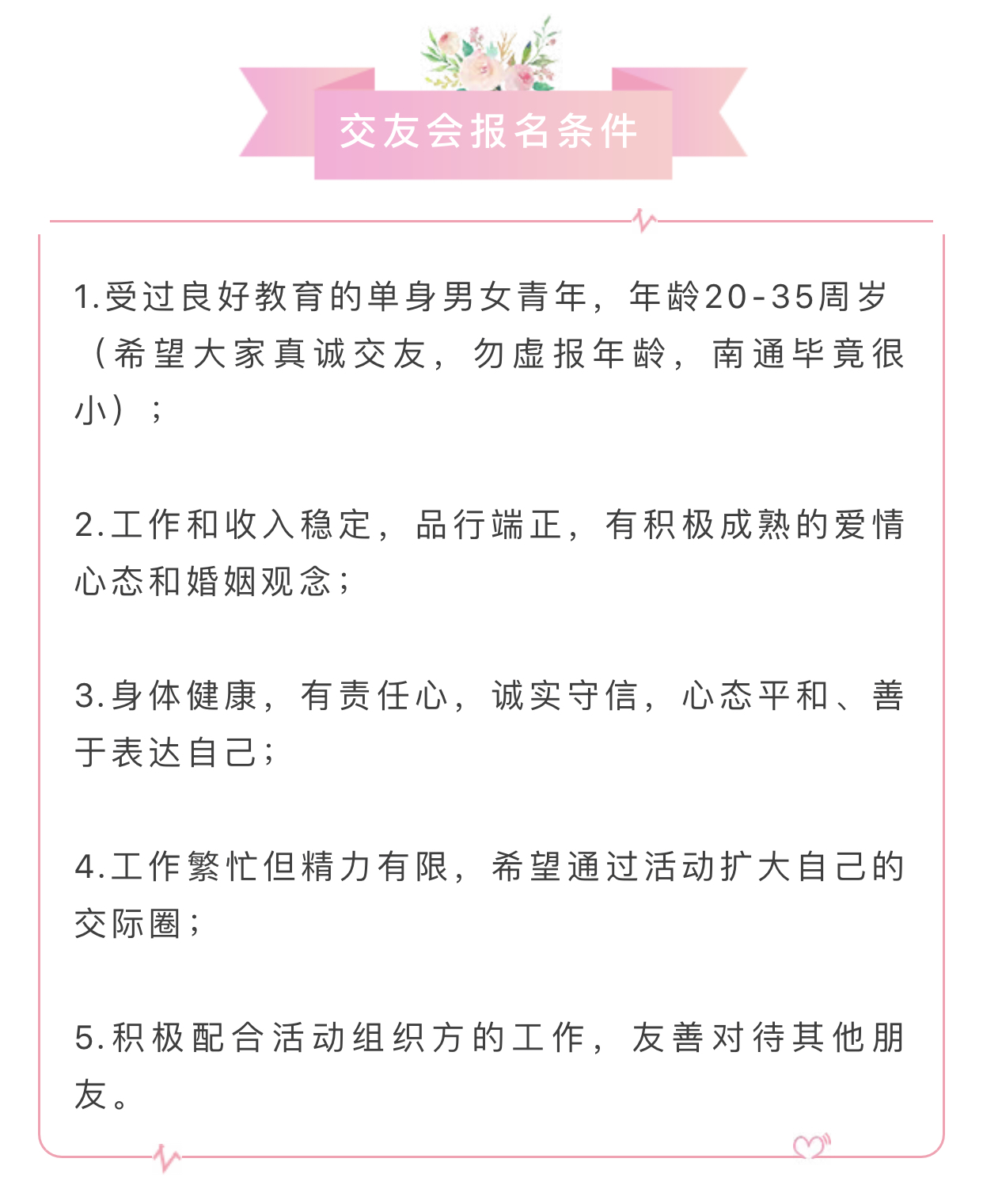 交友会报名条件

1.受过良好教育的单身男女青年，年龄20-35周岁（希望大家真诚交友，勿虚报年龄，南通毕竟很小）；

2.工作和收入稳定，品行端正，有积极成熟的爱情心态和婚姻观念；

3.身体健康，有责任心，诚实守信，心态平和、善于表达自己；

4.工作繁忙但精力有限，希望通过活动扩大自己的交际圈；

5.积极配合活动组织方的工作，友善对待其他朋友。